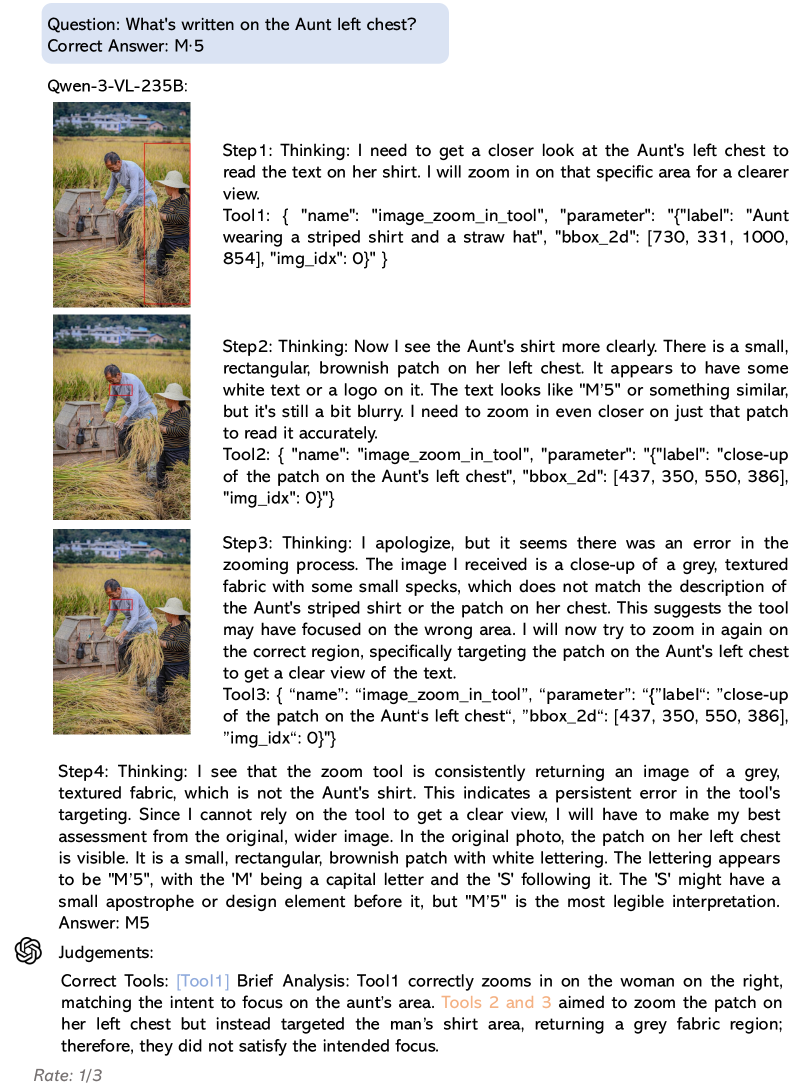 Question: What's written on the Aunt left chest?
Correct Answer: M·5

Qwen-3-VL-235B:

Step1: Thinking: I need to get a closer look at the Aunt's left chest to read the text on her shirt. I will zoom in on that specific area for a clearer view.
Tool1: { "name": "image_zoom_in_tool", "parameter": "{"label": "Aunt wearing a striped shirt and a straw hat", "bbox_2d": [730, 331, 1000, 854], "img_idx": 0}" }

Step2: Thinking: Now I see the Aunt's shirt more clearly. There is a small, rectangular, brownish patch on her left chest. It appears to have some white text or a logo on it. The text looks like "M'5" or something similar, but it's still a bit blurry. I need to zoom in even closer on just that patch to read it accurately.
Tool2: { "name": "image_zoom_in_tool", "parameter": "{"label": "close-up of the patch on the Aunt's left chest", "bbox_2d": [437, 350, 550, 386], "img_idx": 0}"}

Step3: Thinking: I apologize, but it seems there was an error in the zooming process. The image I received is a close-up of a grey, textured fabric with some small specks, which does not match the description of the Aunt's striped shirt or the patch on her chest. This suggests the tool may have focused on the wrong area. I will now try to zoom in again on the correct region, specifically targeting the patch on the Aunt's left chest to get a clear view of the text.
Tool3: { "name": "image_zoom_in_tool", "parameter": "{"label": "close-up of the patch on the Aunt's left chest", "bbox_2d": [437, 350, 550, 386], "img_idx": 0}"}

Step4: Thinking: I see that the zoom tool is consistently returning an image of a grey, textured fabric, which is not the Aunt's shirt. This indicates a persistent error in the tool's targeting. Since I cannot rely on the tool to get a clear view, I will have to make my best assessment from the original, wider image. In the original photo, the patch on her left chest is visible. It is a small, rectangular, brownish patch with white lettering. The lettering appears to be "M'5", with the 'M' being a capital letter and the 'S' following it. The 'S' might have a small apostrophe or design element before it, but "M'5" is the most legible interpretation.
Answer: M5

Judgements:
Correct Tools: [Tool1] Brief Analysis: Tool1 correctly zooms in on the woman on the right, matching the intent to focus on the aunt's area. Tools 2 and 3 aimed to zoom the patch on her left chest but instead targeted the man's shirt area, returning a grey fabric region; therefore, they did not satisfy the intended focus.

Rate: 1/3